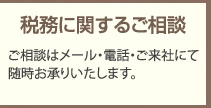 税務に関するご相談

ご相談はメール・電話・ご来社にて随時お承りいたします。